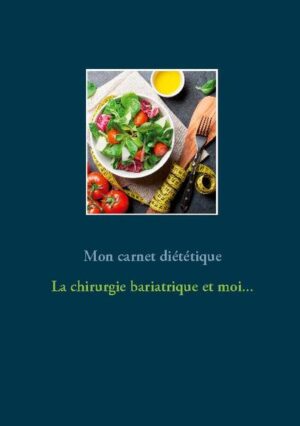 Mon carnet diététique

La chirurgie bariatrique et moi...